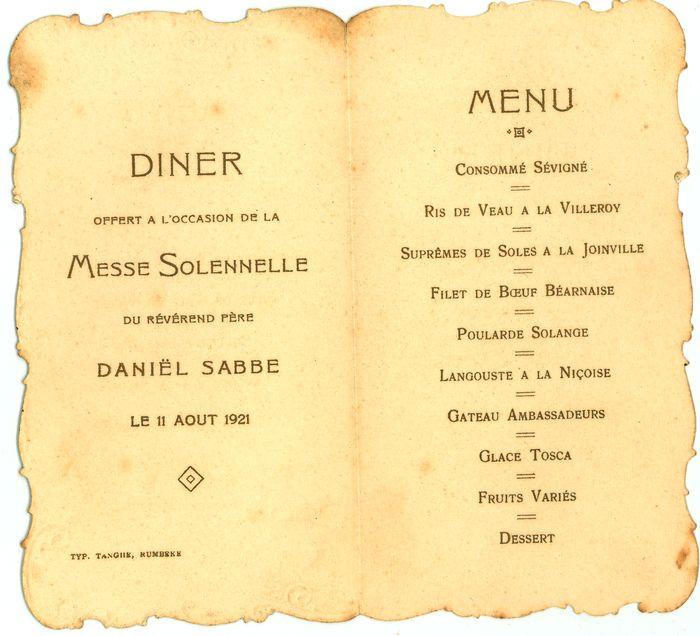 DINER

OFFERT A L'OCCASION DE LA

MESSE SOLENNELLE

DU RÉVÉREND PÈRE

DANIËL SABBE

LE 11 AOUT 1921

TYP. TANGHE, RUMBEKE

MENU

CONSOMMÉ SÉVIGNÉ

RIS DE VEAU A LA VILLEROY

SUPRÊMES DE SOLES A LA JOINVILLE

FILET DE BŒUF BÉARNAISE

POULARDE SOLANGE

LANGOUSTE A LA NIÇOISE

GATEAU AMBASSADEURS

GLACE TOSCA

FRUITS VARIÉS

DESSERT